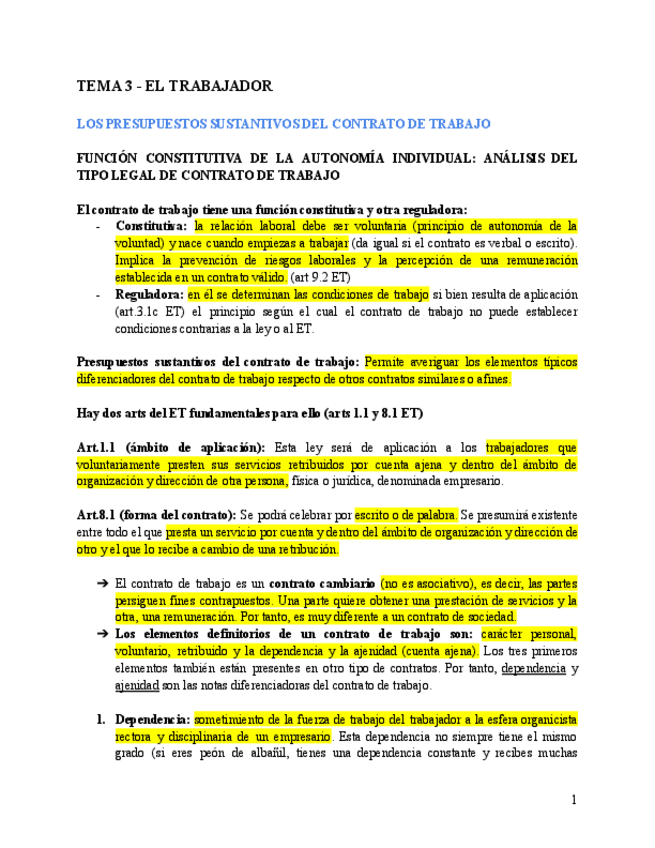 TEMA 3 - EL TRABAJADOR

LOS PRESUPUESTOS SUSTANTIVOS DEL CONTRATO DE TRABAJO

FUNCIÓN CONSTITUTIVA DE LA AUTONOMÍA INDIVIDUAL: ANÁLISIS DEL TIPO LEGAL DE CONTRATO DE TRABAJO

El contrato de trabajo tiene una función constitutiva y otra reguladora:
- Constitutiva: la relación laboral debe ser voluntaria (principio de autonomía de la voluntad) y nace cuando empiezas a trabajar (da igual si el contrato es verbal o escrito). Implica la prevención de riesgos laborales y la percepción de una remuneración establecida en un contrato válido. (art 9.2 ET)
- Reguladora: en él se determinan las condiciones de trabajo si bien resulta de aplicación (art.3.1c ET) el principio según el cual el contrato de trabajo no puede establecer condiciones contrarias a la ley o al ET.

Presupuestos sustantivos del contrato de trabajo: Permite averiguar los elementos típicos diferenciadores del contrato de trabajo respecto de otros contratos similares o afines.

Hay dos arts del ET fundamentales para ello (arts 1.1 y 8.1 ET)

Art.1.1 (ámbito de aplicación): Esta ley será de aplicación a los trabajadores que voluntariamente presten sus servicios retribuidos por cuenta ajena y dentro del ámbito de organización y dirección de otra persona, física o jurídica, denominada empresario.

Art.8.1 (forma del contrato): Se podrá celebrar por escrito o de palabra. Se presumirá existente entre todo el que presta un servicio por cuenta y dentro del ámbito de organización y dirección de otro y el que lo recibe a cambio de una retribución.

➔ El contrato de trabajo es un contrato cambiario (no es asociativo), es decir, las partes persiguen fines contrapuestos. Una parte quiere obtener una prestación de servicios y la otra, una remuneración. Por tanto, es muy diferente a un contrato de sociedad.
➔ Los elementos definitorios de un contrato de trabajo son: carácter personal, voluntario, retribuido y la dependencia y la ajenidad (cuenta ajena). Los tres primeros elementos también están presentes en otro tipo de contratos. Por tanto, dependencia y ajenidad son las notas diferenciadoras del contrato de trabajo.

1. Dependencia: sometimiento de la fuerza de trabajo del trabajador a la esfera organicista rectora y disciplinaria de un empresario. Esta dependencia no siempre tiene el mismo grado (si eres peón de albañil, tienes una dependencia constante y recibes muchas

1